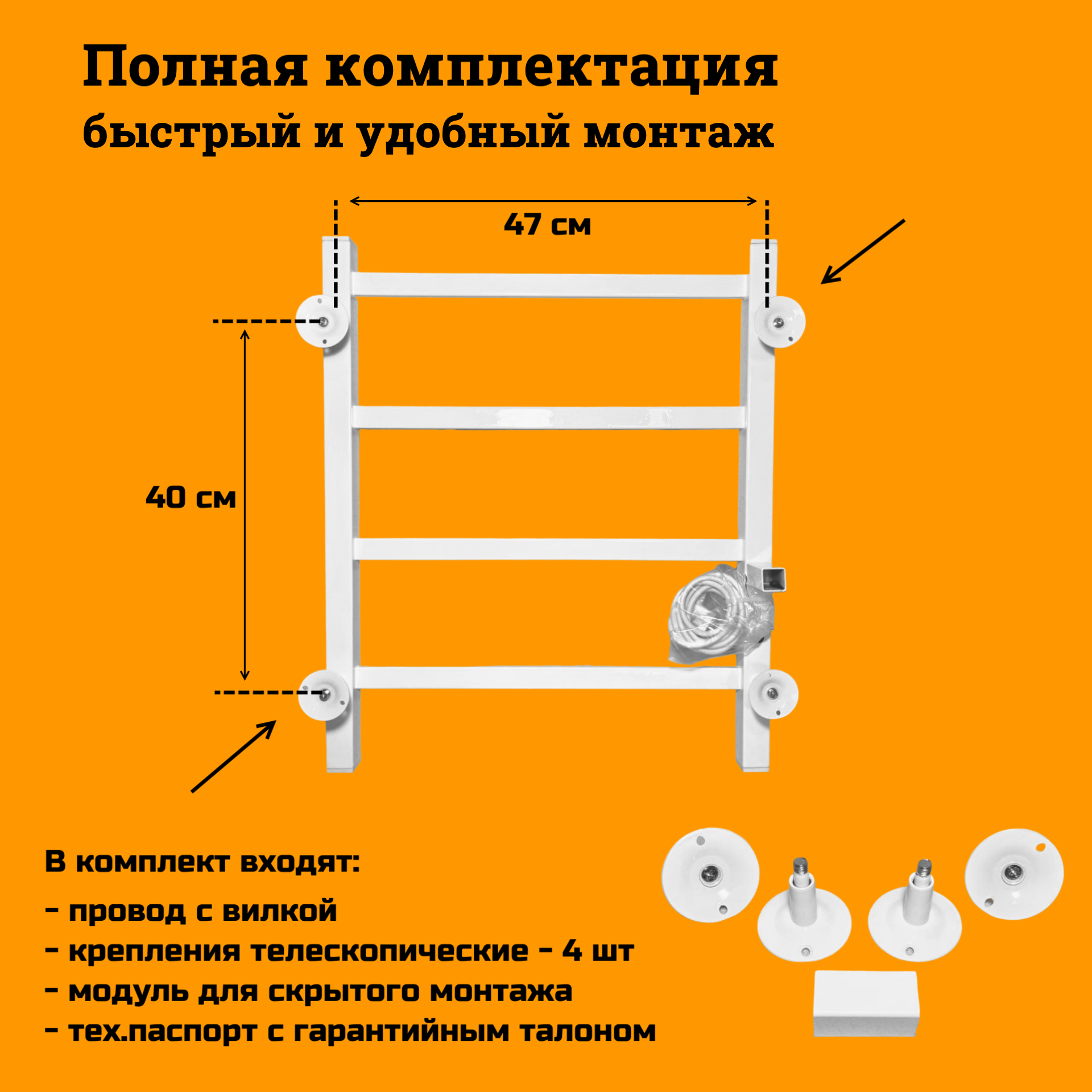 Полная комплектация
быстрый и удобный монтаж

47 см

40 см

В комплект входят:

- провод с вилкой
- крепления телескопические - 4 шт
- модуль для скрытого монтажа
- тех.паспорт с гарантийным талоном